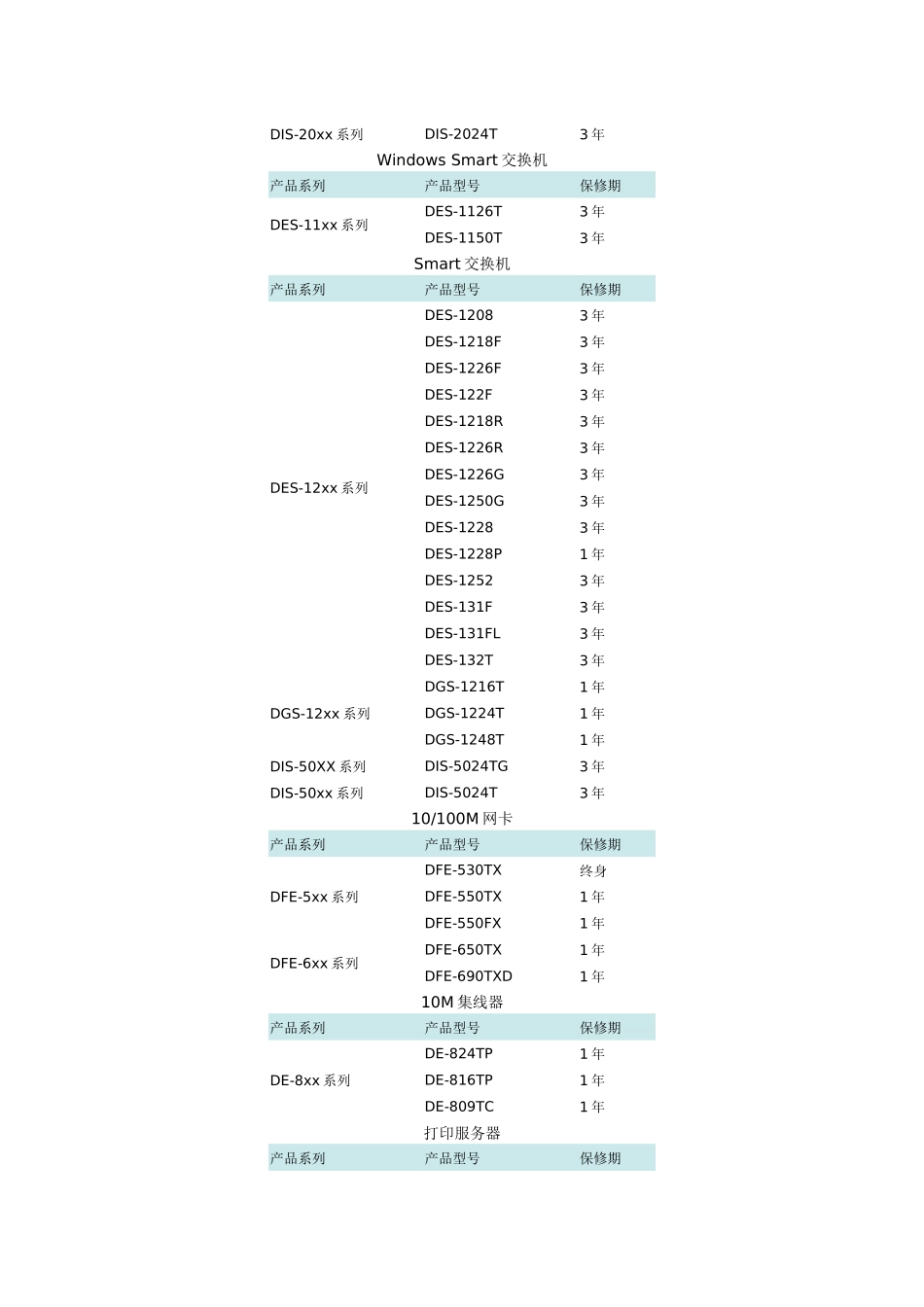 | DIS-20xx 系列 | DIS-2024T | 3 年 |
|---|---|---|

Windows Smart 交换机

| 产品系列 | 产品型号 | 保修期 |
|---|---|---|
| DES-11xx 系列 | DES-1126T | 3 年 |
| | DES-1150T | 3 年 |

Smart 交换机

| 产品系列 | 产品型号 | 保修期 |
|---|---|---|
| DES-12xx 系列 | DES-1208 | 3 年 |
| | DES-1218F | 3 年 |
| | DES-1226F | 3 年 |
| | DES-122F | 3 年 |
| | DES-1218R | 3 年 |
| | DES-1226R | 3 年 |
| | DES-1226G | 3 年 |
| | DES-1250G | 3 年 |
| | DES-1228 | 3 年 |
| | DES-1228P | 1 年 |
| | DES-1252 | 3 年 |
| | DES-131F | 3 年 |
| | DES-131FL | 3 年 |
| | DES-132T | 3 年 |
| DGS-12xx 系列 | DGS-1216T | 1 年 |
| | DGS-1224T | 1 年 |
| | DGS-1248T | 1 年 |
| DIS-50XX 系列 | DIS-5024TG | 3 年 |
| DIS-50xx 系列 | DIS-5024T | 3 年 |

10/100M 网卡

| 产品系列 | 产品型号 | 保修期 |
|---|---|---|
| DFE-5xx 系列 | DFE-530TX | 终身 |
| | DFE-550TX | 1 年 |
| | DFE-550FX | 1 年 |
| DFE-6xx 系列 | DFE-650TX | 1 年 |
| | DFE-690TXD | 1 年 |

10M 集线器

| 产品系列 | 产品型号 | 保修期 |
|---|---|---|
| DE-8xx 系列 | DE-824TP | 1 年 |
| | DE-816TP | 1 年 |
| | DE-809TC | 1 年 |

打印服务器

| 产品系列 | 产品型号 | 保修期 |
|---|---|---|